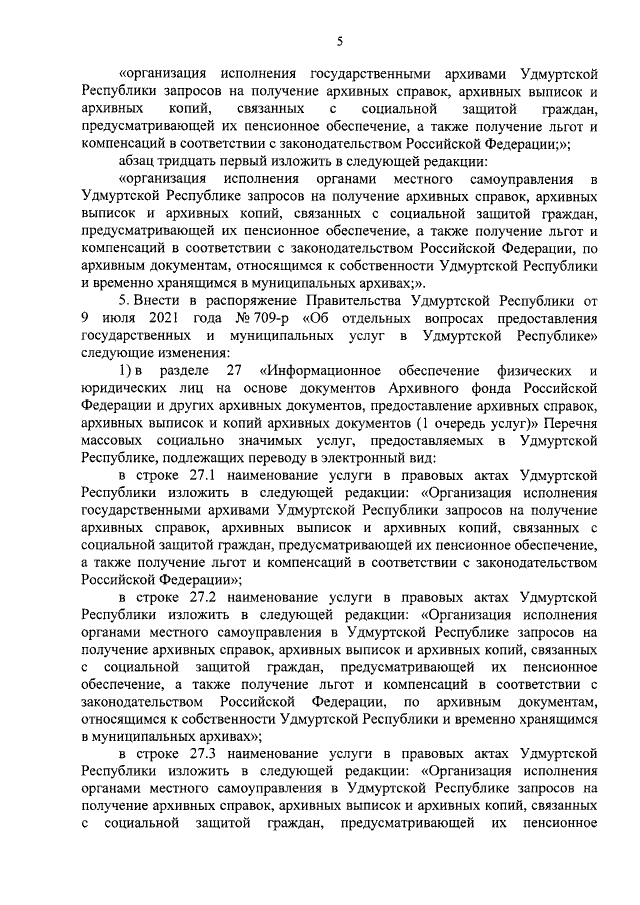 5

«организация исполнения государственными архивами Удмуртской Республики запросов на получение архивных справок, архивных выписок и архивных копий, связанных с социальной защитой граждан, предусматривающей их пенсионное обеспечение, а также получение льгот и компенсаций в соответствии с законодательством Российской Федерации;»;

абзац тридцать первый изложить в следующей редакции:

«организация исполнения органами местного самоуправления в Удмуртской Республике запросов на получение архивных справок, архивных выписок и архивных копий, связанных с социальной защитой граждан, предусматривающей их пенсионное обеспечение, а также получение льгот и компенсаций в соответствии с законодательством Российской Федерации, по архивным документам, относящимся к собственности Удмуртской Республики и временно хранящимся в муниципальных архивах;».

5. Внести в распоряжение Правительства Удмуртской Республики от 9 июля 2021 года № 709-р «Об отдельных вопросах предоставления государственных и муниципальных услуг в Удмуртской Республике» следующие изменения:

1) в разделе 27 «Информационное обеспечение физических и юридических лиц на основе документов Архивного фонда Российской Федерации и других архивных документов, предоставление архивных справок, архивных выписок и копий архивных документов (1 очередь услуг)» Перечня массовых социально значимых услуг, предоставляемых в Удмуртской Республике, подлежащих переводу в электронный вид:

в строке 27.1 наименование услуги в правовых актах Удмуртской Республики изложить в следующей редакции: «Организация исполнения государственными архивами Удмуртской Республики запросов на получение архивных справок, архивных выписок и архивных копий, связанных с социальной защитой граждан, предусматривающей их пенсионное обеспечение, а также получение льгот и компенсаций в соответствии с законодательством Российской Федерации»;

в строке 27.2 наименование услуги в правовых актах Удмуртской Республики изложить в следующей редакции: «Организация исполнения органами местного самоуправления в Удмуртской Республике запросов на получение архивных справок, архивных выписок и архивных копий, связанных с социальной защитой граждан, предусматривающей их пенсионное обеспечение, а также получение льгот и компенсаций в соответствии с законодательством Российской Федерации, по архивным документам, относящимся к собственности Удмуртской Республики и временно хранящимся в муниципальных архивах»;

в строке 27.3 наименование услуги в правовых актах Удмуртской Республики изложить в следующей редакции: «Организация исполнения органами местного самоуправления в Удмуртской Республике запросов на получение архивных справок, архивных выписок и архивных копий, связанных с социальной защитой граждан, предусматривающей их пенсионное